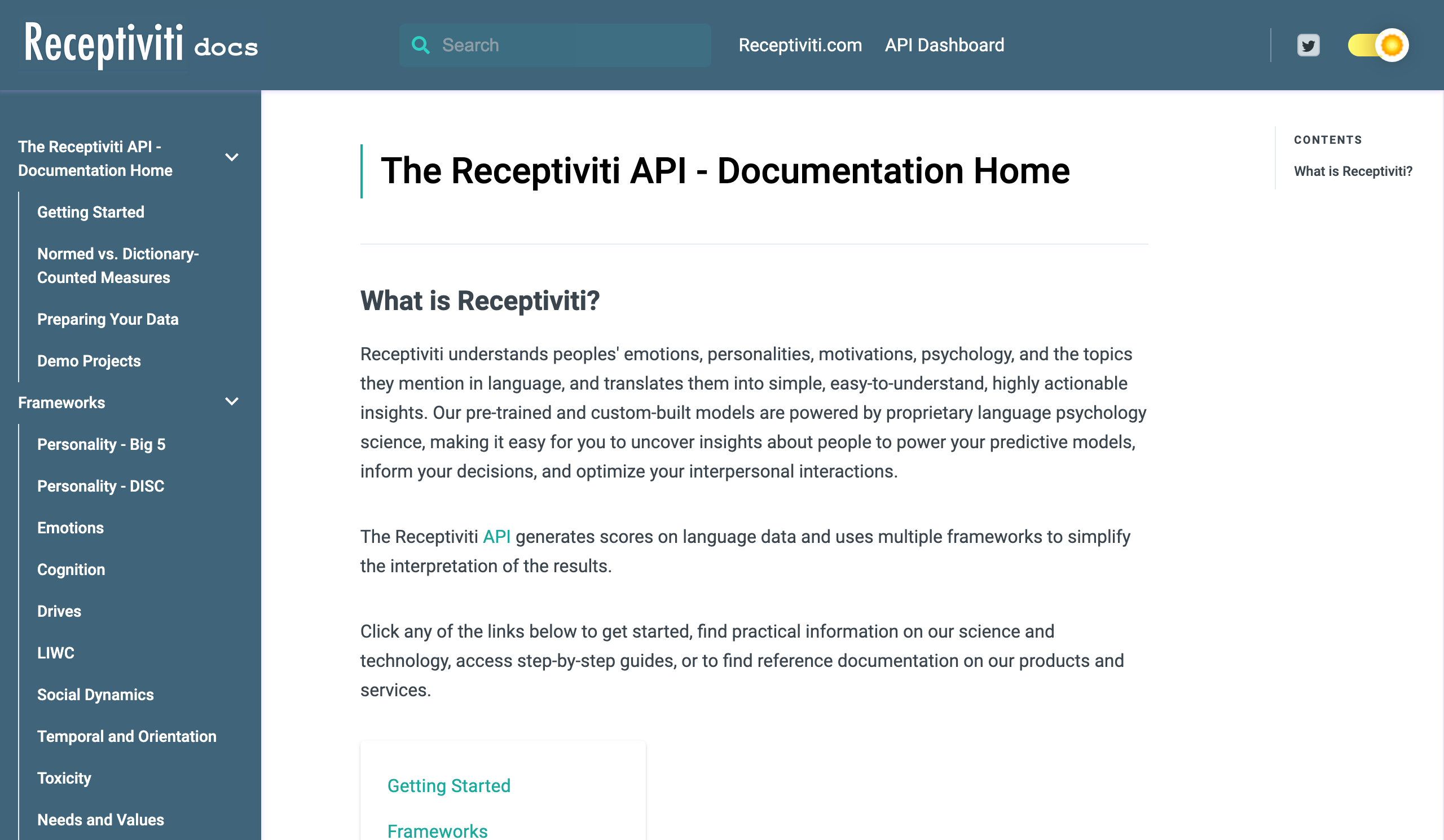 Receptiviti docs

Search

Receptiviti.com API Dashboard

The Receptiviti API - Documentation Home

Getting Started

Normed vs. Dictionary-Counted Measures

Preparing Your Data

Demo Projects

Frameworks

Personality - Big 5

Personality - DISC

Emotions

Cognition

Drives

LIWC

Social Dynamics

Temporal and Orientation

Toxicity

Needs and Values

The Receptiviti API - Documentation Home

What is Receptiviti?

Receptiviti understands peoples' emotions, personalities, motivations, psychology, and the topics they mention in language, and translates them into simple, easy-to-understand, highly actionable insights. Our pre-trained and custom-built models are powered by proprietary language psychology science, making it easy for you to uncover insights about people to power your predictive models, inform your decisions, and optimize your interpersonal interactions.

The Receptiviti API generates scores on language data and uses multiple frameworks to simplify the interpretation of the results.

Click any of the links below to get started, find practical information on our science and technology, access step-by-step guides, or to find reference documentation on our products and services.

Getting Started

Frameworks

CONTENTS

What is Receptiviti?